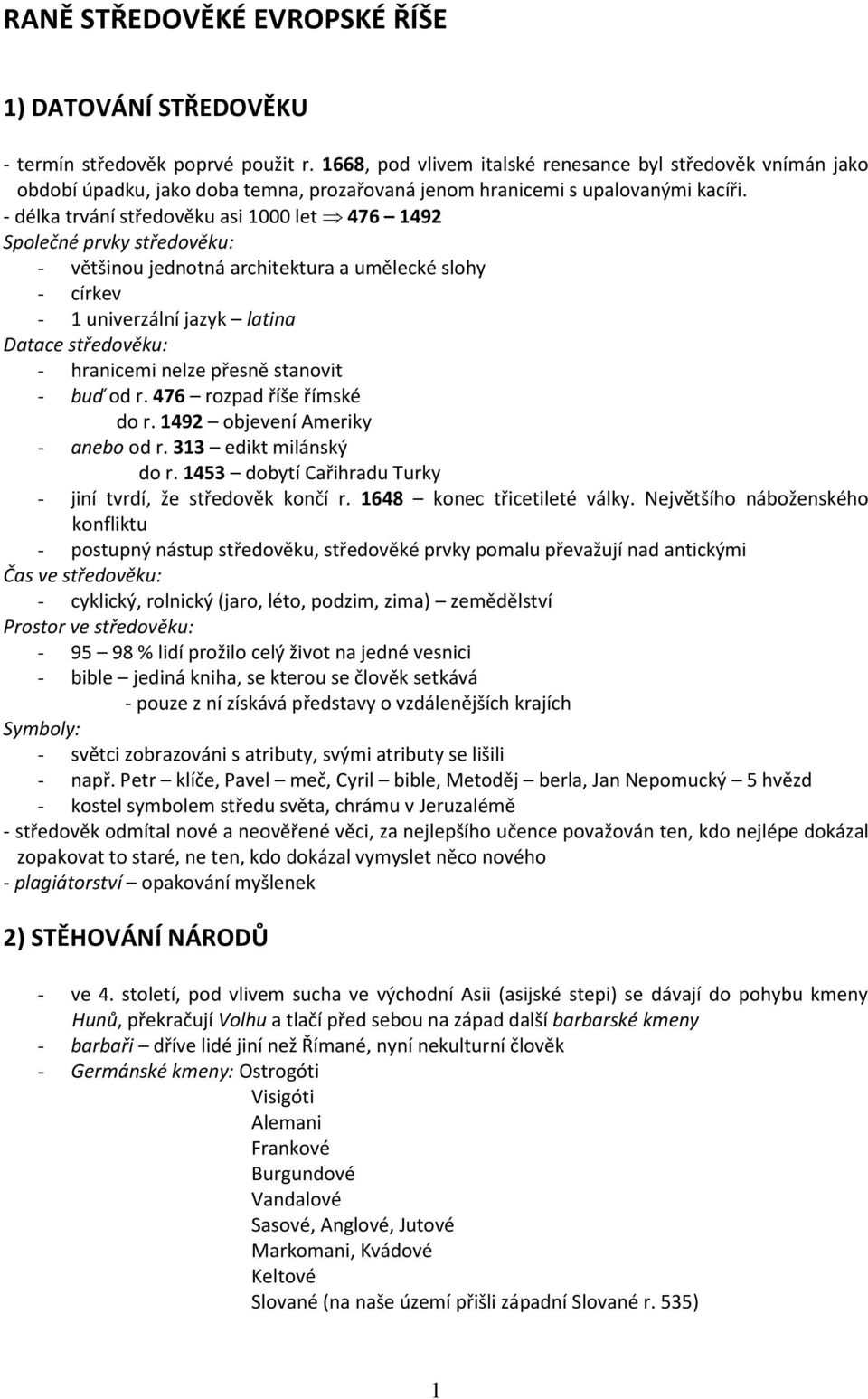 RANĚ STŘEDOVĚKÉ EVROPSKÉ ŘÍŠE

1) DATOVÁNÍ STŘEDOVĚKU

- termín středověk poprvé použit r. 1668, pod vlivem italské renesance byl středověk vnímán jako období úpadku, jako doba temna, prozařovaná jenom hranicemi s upalovanými kacíři.
- délka trvání středověku asi 1000 let $\Rightarrow$ 476 – 1492
Společné prvky středověku:
- většinou jednotná architektura a umělecké slohy
- církev
- 1 univerzální jazyk – latina
Datace středověku:
- hranicemi nelze přesně stanovit
- buď od r. 476 – rozpad říše římské
do r. 1492 – objevení Ameriky
- anebo od r. 313 – edikt milánský
do r. 1453 – dobytí Cařihradu Turky
- jiní tvrdí, že středověk končí r. 1648 – konec třicetileté války. Největšího náboženského konfliktu
- postupný nástup středověku, středověké prvky pomalu převažují nad antickými
Čas ve středověku:
- cyklický, rolnický (jaro, léto, podzim, zima) – zemědělství
Prostor ve středověku:
- 95 – 98 % lidí prožilo celý život na jedné vesnici
- bible – jediná kniha, se kterou se člověk setkává
- pouze z ní získává představy o vzdálenějších krajích
Symboly:
- světci zobrazováni s atributy, svými atributy se lišili
- např. Petr – klíče, Pavel – meč, Cyril – bible, Metoděj – berla, Jan Nepomucký – 5 hvězd
- kostel symbolem středu světa, chrámu v Jeruzalémě
- středověk odmítal nové a neověřené věci, za nejlepšího učence považován ten, kdo nejlépe dokázal zopakovat to staré, ne ten, kdo dokázal vymyslet něco nového
- plagiátorství – opakování myšlenek

2) STĚHOVÁNÍ NÁRODŮ

- ve 4. století, pod vlivem sucha ve východní Asii (asijské stepi) se dávají do pohybu kmeny Hunů, překračují Volhu a tlačí před sebou na západ další barbarské kmeny
- barbaři – dříve lidé jiní než Římané, nyní nekulturní člověk
- Germánské kmeny: Ostrogóti
Visigóti
Alemani
Frankové
Burgundové
Vandalové
Sasové, Anglové, Jutové
Markomani, Kvádové
Keltové
Slované (na naše území přišli západní Slované r. 535)

1